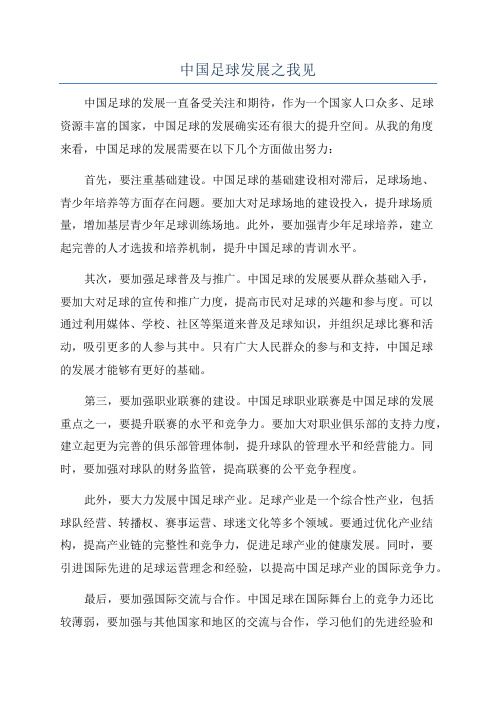 中国足球发展之我见

中国足球的发展一直备受关注和期待，作为一个国家人口众多、足球资源丰富的国家，中国足球的发展确实还有很大的提升空间。从我的角度来看，中国足球的发展需要在以下几个方面做出努力：

首先，要注重基础建设。中国足球的基础建设相对滞后，足球场地、青少年培养等方面存在问题。要加大对足球场地的建设投入，提升球场质量，增加基层青少年足球训练场地。此外，要加强青少年足球培养，建立起完善的人才选拔和培养机制，提升中国足球的青训水平。

其次，要加强足球普及与推广。中国足球的发展要从群众基础入手，要加大对足球的宣传和推广力度，提高市民对足球的兴趣和参与度。可以通过利用媒体、学校、社区等渠道来普及足球知识，并组织足球比赛和活动，吸引更多的人参与其中。只有广大人民群众的参与和支持，中国足球的发展才能够有更好的基础。

第三，要加强职业联赛的建设。中国足球职业联赛是中国足球的发展重点之一，要提升联赛的水平和竞争力。要加大对职业俱乐部的支持力度，建立起更为完善的俱乐部管理体制，提升球队的管理水平和经营能力。同时，要加强对球队的财务监管，提高联赛的公平竞争程度。

此外，要大力发展中国足球产业。足球产业是一个综合性产业，包括球队经营、转播权、赛事运营、球迷文化等多个领域。要通过优化产业结构，提高产业链的完整性和竞争力，促进足球产业的健康发展。同时，要引进国际先进的足球运营理念和经验，以提高中国足球产业的国际竞争力。

最后，要加强国际交流与合作。中国足球在国际舞台上的竞争力还比较薄弱，要加强与其他国家和地区的交流与合作，学习他们的先进经验和